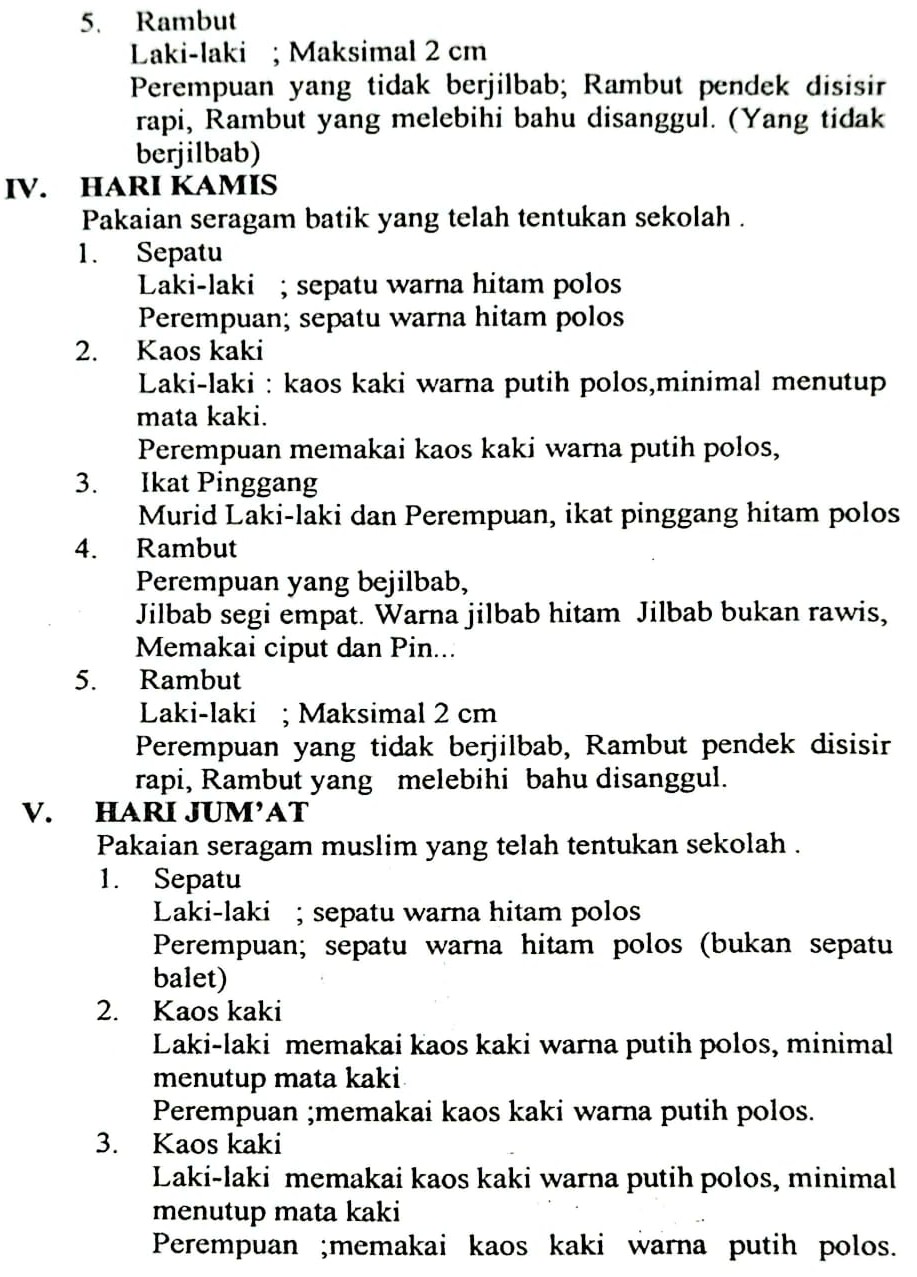 5. Rambut
Laki-laki ; Maksimal 2 cm
Perempuan yang tidak berjilbab; Rambut pendek disisir rapi, Rambut yang melebihi bahu disanggul. (Yang tidak berjilbab)

IV. HARI KAMIS
Pakaian seragam batik yang telah tentukan sekolah .
1. Sepatu
Laki-laki ; sepatu warna hitam polos
Perempuan; sepatu warna hitam polos
2. Kaos kaki
Laki-laki : kaos kaki warna putih polos,minimal menutup mata kaki.
Perempuan memakai kaos kaki warna putih polos,
3. Ikat Pinggang
Murid Laki-laki dan Perempuan, ikat pinggang hitam polos
4. Rambut
Perempuan yang bejilbab,
Jilbab segi empat. Warna jilbab hitam Jilbab bukan rawis,
Memakai ciput dan Pin...
5. Rambut
Laki-laki ; Maksimal 2 cm
Perempuan yang tidak berjilbab, Rambut pendek disisir rapi, Rambut yang melebihi bahu disanggul.

V. HARI JUM'AT
Pakaian seragam muslim yang telah tentukan sekolah .
1. Sepatu
Laki-laki ; sepatu warna hitam polos
Perempuan; sepatu warna hitam polos (bukan sepatu balet)
2. Kaos kaki
Laki-laki memakai kaos kaki warna putih polos, minimal menutup mata kaki
Perempuan ;memakai kaos kaki warna putih polos.
3. Kaos kaki
Laki-laki memakai kaos kaki warna putih polos, minimal menutup mata kaki
Perempuan ;memakai kaos kaki warna putih polos.